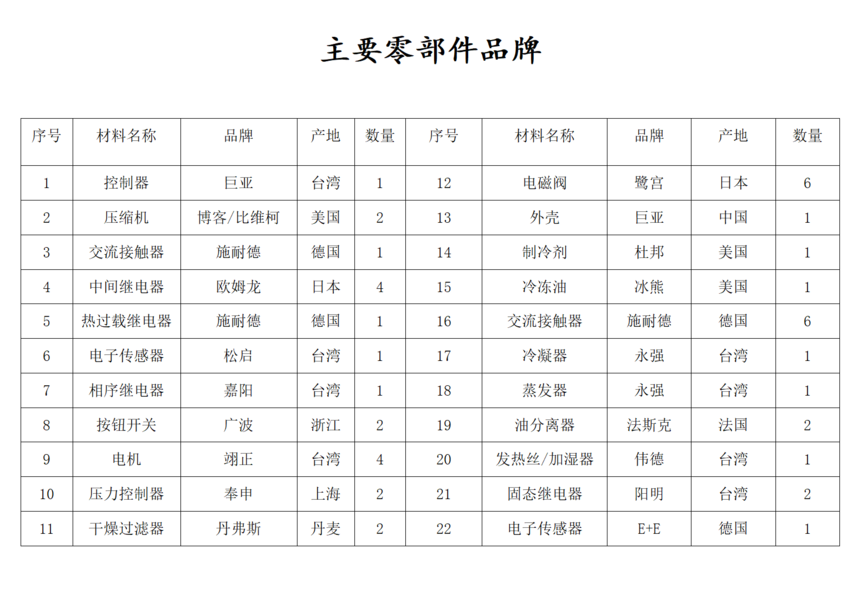 主要零部件品牌

| 序号 | 材料名称 | 品牌 | 产地 | 数量 | 序号 | 材料名称 | 品牌 | 产地 | 数量 |
|---|---|---|---|---|---|---|---|---|---|
| 1 | 控制器 | 巨亚 | 台湾 | 1 | 12 | 电磁阀 | 鹭宫 | 日本 | 6 |
| 2 | 压缩机 | 博客/比维柯 | 美国 | 2 | 13 | 外壳 | 巨亚 | 中国 | 1 |
| 3 | 交流接触器 | 施耐德 | 德国 | 1 | 14 | 制冷剂 | 杜邦 | 美国 | 1 |
| 4 | 中间继电器 | 欧姆龙 | 日本 | 4 | 15 | 冷冻油 | 冰熊 | 美国 | 1 |
| 5 | 热过载继电器 | 施耐德 | 德国 | 1 | 16 | 交流接触器 | 施耐德 | 德国 | 6 |
| 6 | 电子传感器 | 松启 | 台湾 | 1 | 17 | 冷凝器 | 永强 | 台湾 | 1 |
| 7 | 相序继电器 | 嘉阳 | 台湾 | 1 | 18 | 蒸发器 | 永强 | 台湾 | 1 |
| 8 | 按钮开关 | 广波 | 浙江 | 2 | 19 | 油分离器 | 法斯克 | 法国 | 2 |
| 9 | 电机 | 翊正 | 台湾 | 4 | 20 | 发热丝/加湿器 | 伟德 | 台湾 | 1 |
| 10 | 压力控制器 | 奉申 | 上海 | 2 | 21 | 固态继电器 | 阳明 | 台湾 | 2 |
| 11 | 干燥过滤器 | 丹弗斯 | 丹麦 | 2 | 22 | 电子传感器 | E+E | 德国 | 1 |